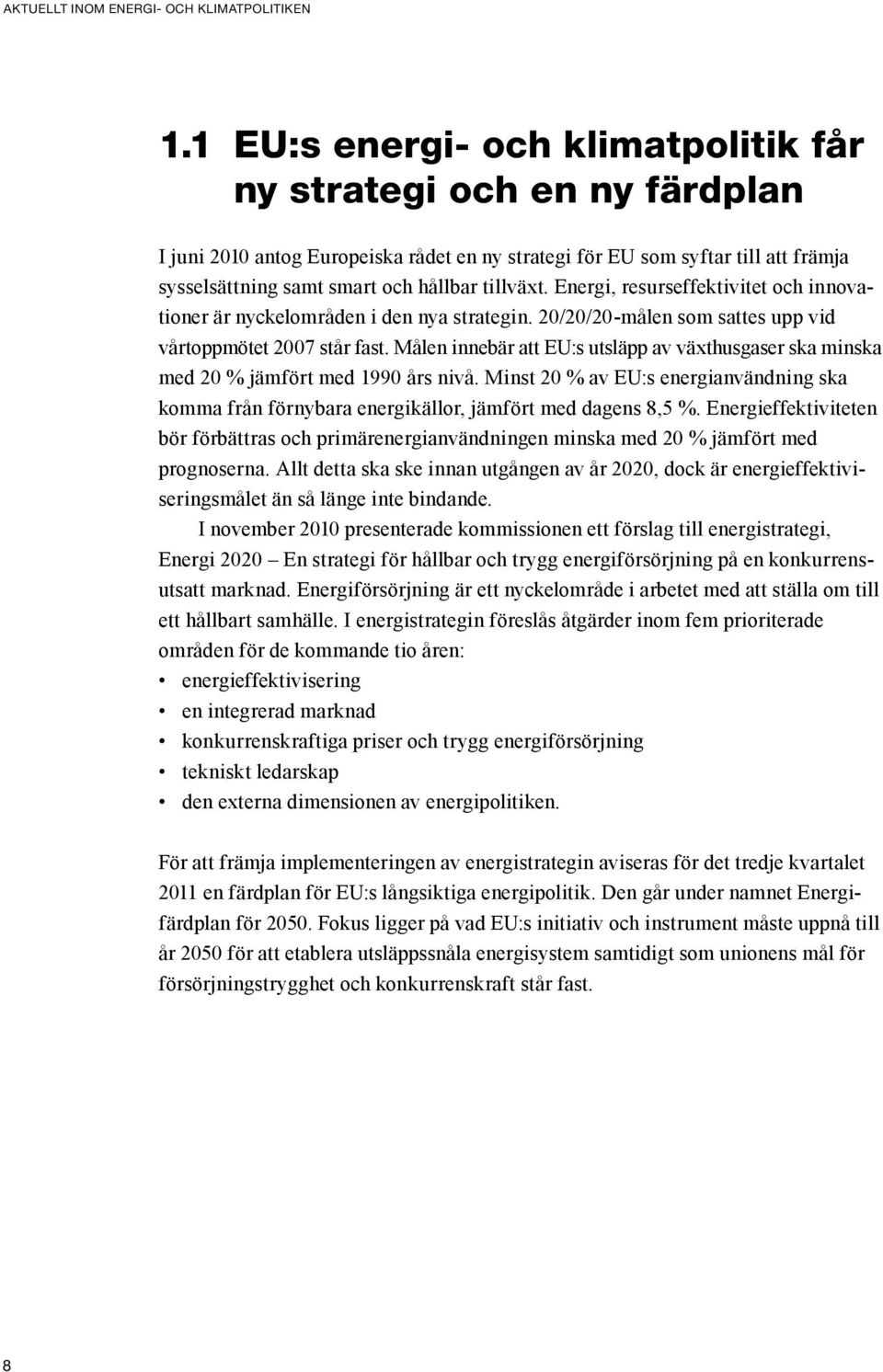 AKTUELLT INOM ENERGI- OCH KLIMATPOLITIKEN

1.1 EU:s energi- och klimatpolitik får ny strategi och en ny färdplan

I juni 2010 antog Europeiska rådet en ny strategi för EU som syftar till att främja sysselsättning samt smart och hållbar tillväxt. Energi, resurseffektivitet och innovationer är nyckelområden i den nya strategin. 20/20/20-målen som sattes upp vid vårtoppmötet 2007 står fast. Målen innebär att EU:s utsläpp av växthusgaser ska minska med 20 % jämfört med 1990 års nivå. Minst 20 % av EU:s energianvändning ska komma från förnybara energikällor, jämfört med dagens 8,5 %. Energieffektiviteten bör förbättras och primärenergianvändningen minska med 20 % jämfört med prognoserna. Allt detta ska ske innan utgången av år 2020, dock är energieffektiviseringsmålet än så länge inte bindande.

I november 2010 presenterade kommissionen ett förslag till energistrategi, Energi 2020 – En strategi för hållbar och trygg energiförsörjning på en konkurrensutsatt marknad. Energiförsörjning är ett nyckelområde i arbetet med att ställa om till ett hållbart samhälle. I energistrategin föreslås åtgärder inom fem prioriterade områden för de kommande tio åren:
• energieffektivisering
• en integrerad marknad
• konkurrenskraftiga priser och trygg energiförsörjning
• tekniskt ledarskap
• den externa dimensionen av energipolitiken.

För att främja implementeringen av energistrategin aviseras för det tredje kvartalet 2011 en färdplan för EU:s långsiktiga energipolitik. Den går under namnet Energifärdplan för 2050. Fokus ligger på vad EU:s initiativ och instrument måste uppnå till år 2050 för att etablera utsläppssnåla energisystem samtidigt som unionens mål för försörjningstrygghet och konkurrenskraft står fast.

8